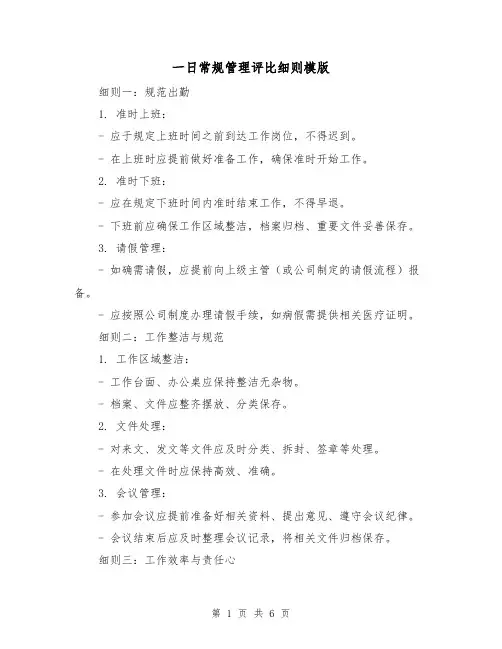 一日常规管理评比细则模版

细则一：规范出勤

1. 准时上班：

- 应于规定上班时间之前到达工作岗位，不得迟到。

- 在上班时应提前做好准备工作，确保准时开始工作。

2. 准时下班：

- 应在规定下班时间内准时结束工作，不得早退。

- 下班前应确保工作区域整洁，档案归档、重要文件妥善保存。

3. 请假管理：

- 如确需请假，应提前向上级主管（或公司制定的请假流程）报备。

- 应按照公司制度办理请假手续，如病假需提供相关医疗证明。

细则二：工作整洁与规范

1. 工作区域整洁：

- 工作台面、办公桌应保持整洁无杂物。

- 档案、文件应整齐摆放、分类保存。

2. 文件处理：

- 对来文、发文等文件应及时分类、拆封、签章等处理。

- 在处理文件时应保持高效、准确。

3. 会议管理：

- 参加会议应提前准备好相关资料、提出意见、遵守会议纪律。

- 会议结束后应及时整理会议记录，将相关文件归档保存。

细则三：工作效率与责任心

第 1 页 共 6 页